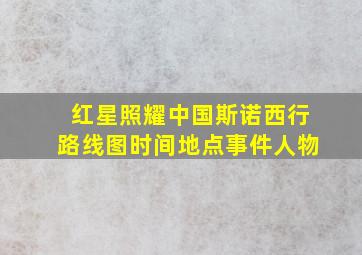 红星照耀中国斯诺西行路线图时间地点事件人物